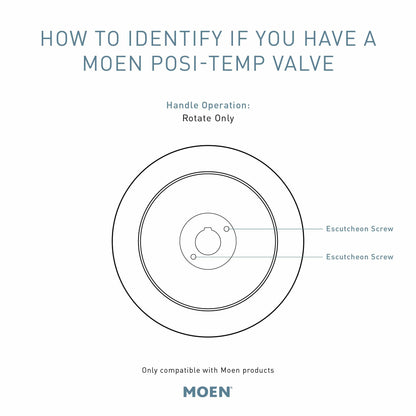 HOW TO IDENTIFY IF YOU HAVE A MOEN POSI-TEMP VALVE

Handle Operation:
Rotate Only

Escutcheon Screw

Escutcheon Screw

Only compatible with Moen products

MOEN